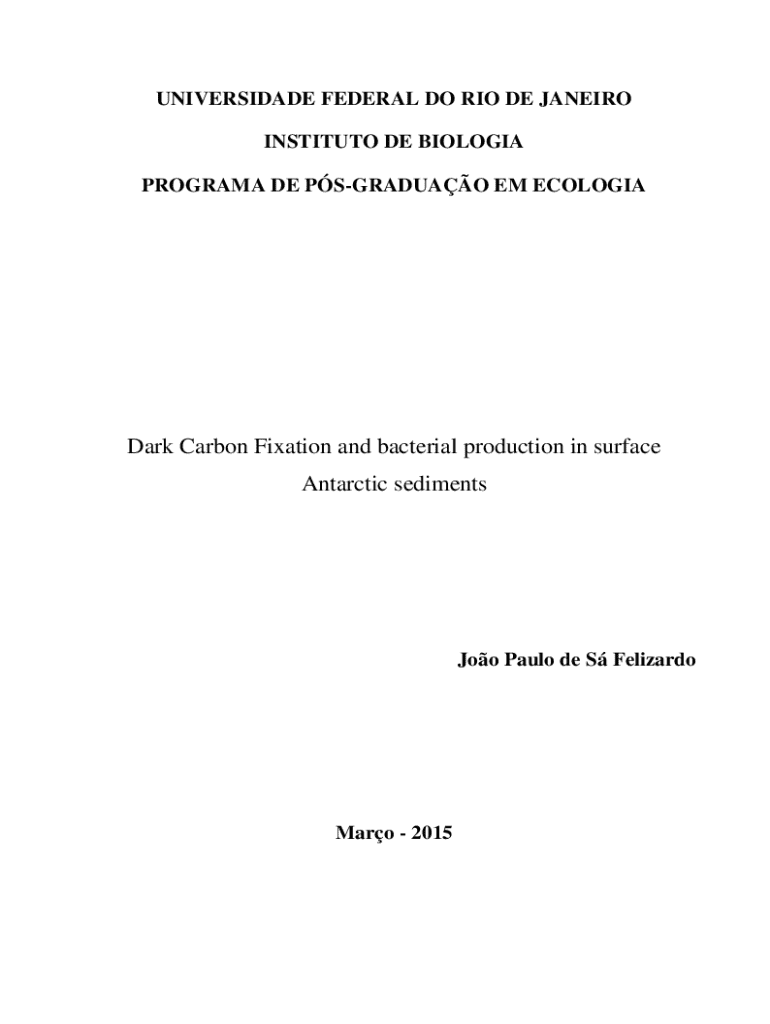 UNIVERSIDADE FEDERAL DO RIO DE JANEIRO

INSTITUTO DE BIOLOGIA

PROGRAMA DE PÓS-GRADUAÇÃO EM ECOLOGIA

Dark Carbon Fixation and bacterial production in surface Antarctic sediments

João Paulo de Sá Felizardo

Março - 2015